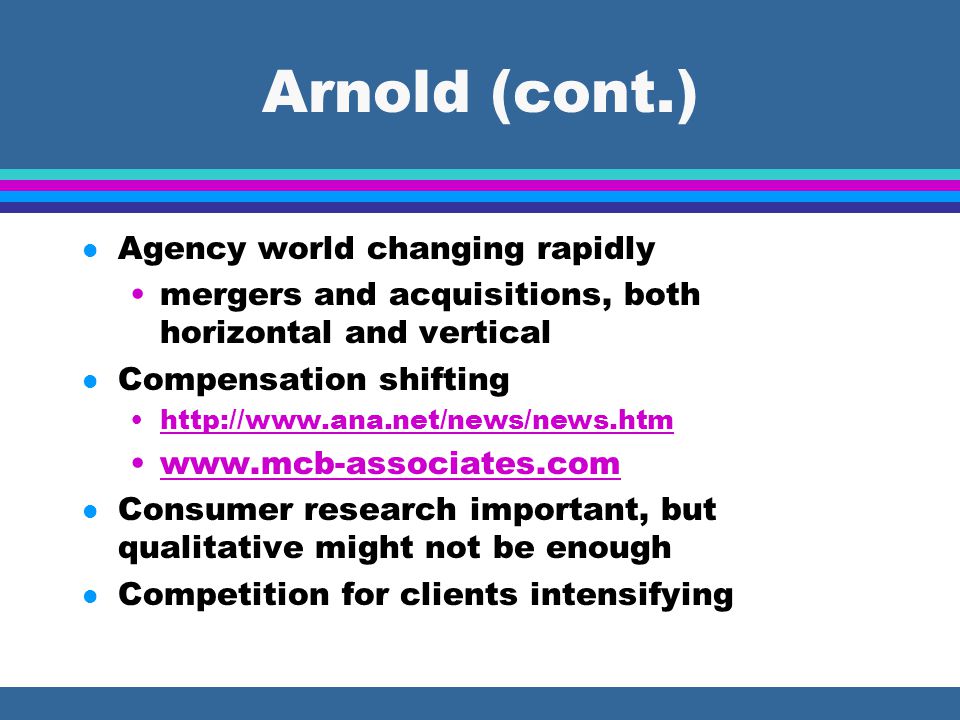 Arnold (cont.)

- Agency world changing rapidly
  - mergers and acquisitions, both horizontal and vertical
- Compensation shifting
  - http://www.ana.net/news/news.htm
  - www.mcb-associates.com
- Consumer research important, but qualitative might not be enough
- Competition for clients intensifying